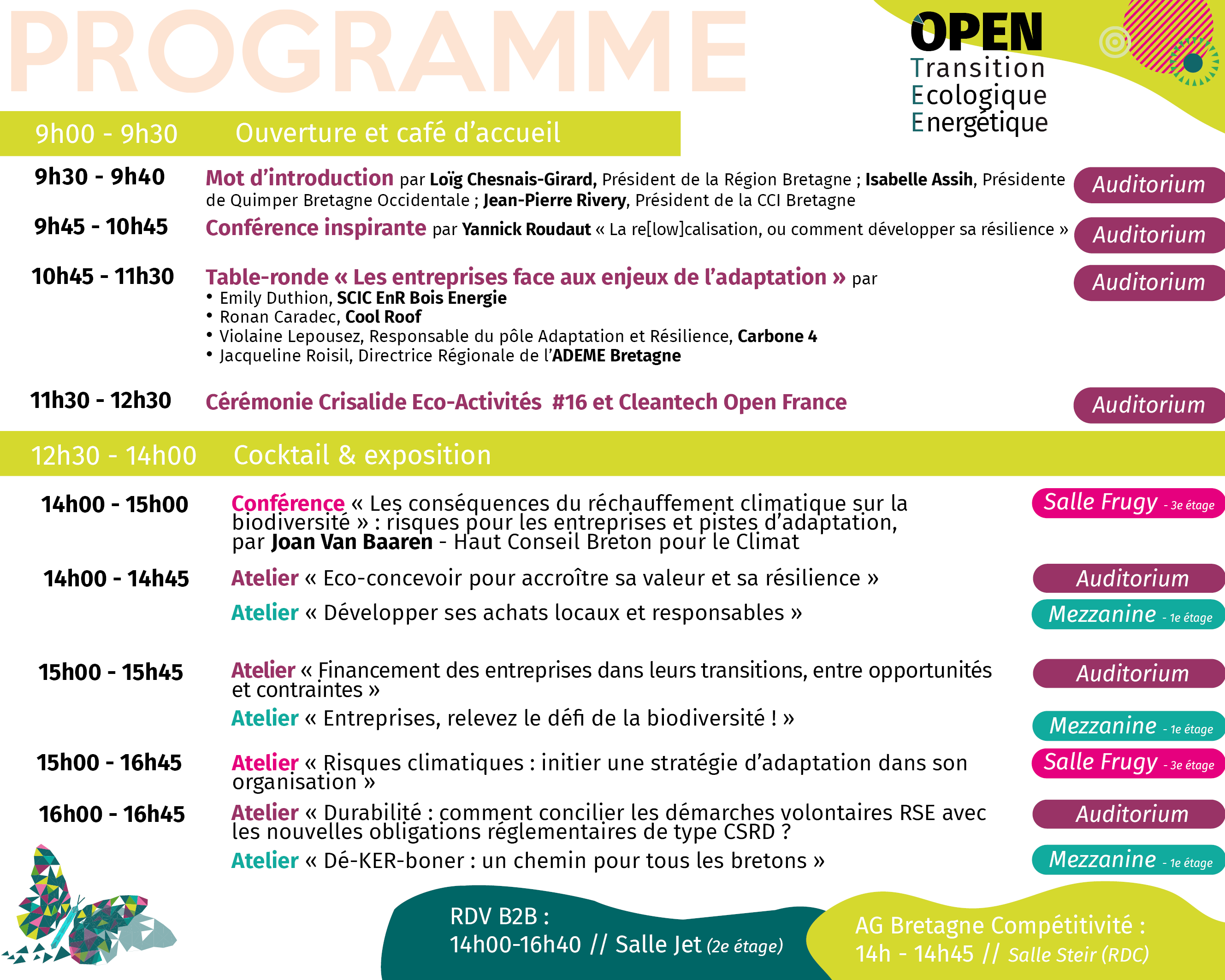 PROGRAMME

OPEN
Transition
Ecologique
Energétique

9h00 - 9h30 Ouverture et café d'accueil

9h30 - 9h40 Mot d'introduction par Loïg Chesnais-Girard, Président de la Région Bretagne ; Isabelle Assih, Présidente de Quimper Bretagne Occidentale ; Jean-Pierre Rivery, Président de la CCI Bretagne Auditorium

9h45 - 10h45 Conférence inspirante par Yannick Roudaut « La re[low]calisation, ou comment développer sa résilience » Auditorium

10h45 - 11h30 Table-ronde « Les entreprises face aux enjeux de l'adaptation » par
• Emily Duthion, SCIC EnR Bois Energie
• Ronan Caradec, Cool Roof
• Violaine Lepousez, Responsable du pôle Adaptation et Résilience, Carbone 4
• Jacqueline Roisil, Directrice Régionale de l'ADEME Bretagne
Auditorium

11h30 - 12h30 Cérémonie Crisalide Eco-Activités #16 et Cleantech Open France Auditorium

12h30 - 14h00 Cocktail & exposition

14h00 - 15h00 Conférence « Les conséquences du réchauffement climatique sur la biodiversité » : risques pour les entreprises et pistes d'adaptation, par Joan Van Baaren - Haut Conseil Breton pour le Climat Salle Frugy - 3e étage

14h00 - 14h45 Atelier « Eco-concevoir pour accroître sa valeur et sa résilience » Auditorium
Atelier « Développer ses achats locaux et responsables » Mezzanine - 1e étage

15h00 - 15h45 Atelier « Financement des entreprises dans leurs transitions, entre opportunités et contraintes » Auditorium
Atelier « Entreprises, relevez le défi de la biodiversité ! » Mezzanine - 1e étage

15h00 - 16h45 Atelier « Risques climatiques : initier une stratégie d'adaptation dans son organisation » Salle Frugy - 3e étage

16h00 - 16h45 Atelier « Durabilité : comment concilier les démarches volontaires RSE avec les nouvelles obligations réglementaires de type CSRD ? Auditorium
Atelier « Dé-KER-boner : un chemin pour tous les bretons » Mezzanine - 1e étage

RDV B2B :
14h00-16h40 // Salle Jet (2e étage)

AG Bretagne Compétitivité :
14h - 14h45 // Salle Steir (RDC)